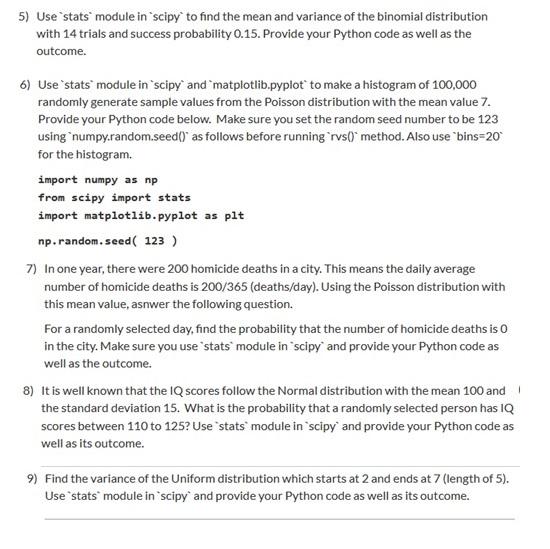 5) Use `stats` module in `scipy` to find the mean and variance of the binomial distribution with 14 trials and success probability 0.15. Provide your Python code as well as the outcome.

6) Use `stats` module in `scipy` and `matplotlib.pyplot` to make a histogram of 100,000 randomly generate sample values from the Poisson distribution with the mean value 7. Provide your Python code below. Make sure you set the random seed number to be 123 using `numpy.random.seed()` as follows before running `rvs()` method. Also use `bins=20` for the histogram.

import numpy as np
from scipy import stats
import matplotlib.pyplot as plt

np.random.seed( 123 )

7) In one year, there were 200 homicide deaths in a city. This means the daily average number of homicide deaths is 200/365 (deaths/day). Using the Poisson distribution with this mean value, asnwer the following question.

For a randomly selected day, find the probability that the number of homicide deaths is 0 in the city. Make sure you use `stats` module in `scipy` and provide your Python code as well as the outcome.

8) It is well known that the IQ scores follow the Normal distribution with the mean 100 and the standard deviation 15. What is the probability that a randomly selected person has IQ scores between 110 to 125? Use `stats` module in `scipy` and provide your Python code as well as its outcome.

9) Find the variance of the Uniform distribution which starts at 2 and ends at 7 (length of 5). Use `stats` module in `scipy` and provide your Python code as well as its outcome.